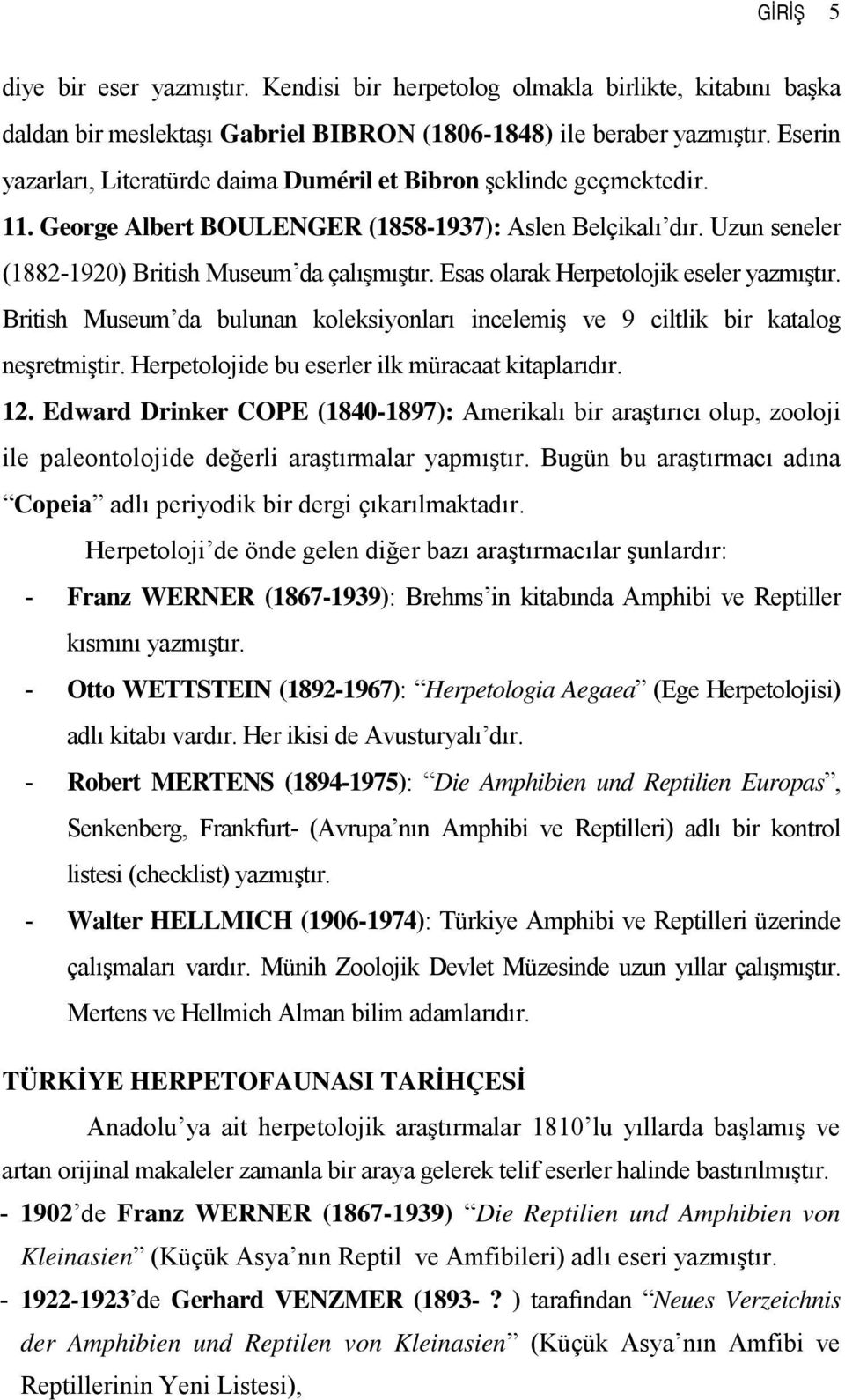 GİRİŞ 5

diye bir eser yazmıştır. Kendisi bir herpetolog olmakla birlikte, kitabını başka daldan bir meslektaşı Gabriel BIBRON (1806-1848) ile beraber yazmıştır. Eserin yazarları, Literatürde daima Duméril et Bibron şeklinde geçmektedir.

11. George Albert BOULENGER (1858-1937): Aslen Belçikalı'dır. Uzun seneler (1882-1920) British Museum'da çalışmıştır. Esas olarak Herpetolojik eseler yazmıştır. British Museum'da bulunan koleksiyonları incelemiş ve 9 ciltlik bir katalog neşretmiştir. Herpetolojide bu eserler ilk müracaat kitaplarıdır.

12. Edward Drinker COPE (1840-1897): Amerikalı bir araştırıcı olup, zooloji ile paleontolojide değerli araştırmalar yapmıştır. Bugün bu araştırmacı adına "Copeia" adlı periyodik bir dergi çıkarılmaktadır.

Herpetoloji'de önde gelen diğer bazı araştırmacılar şunlardır:

- Franz WERNER (1867-1939): Brehms'in kitabında Amphibi ve Reptiller kısmını yazmıştır.

- Otto WETTSTEIN (1892-1967): "Herpetologia Aegaea" (Ege Herpetolojisi) adlı kitabı vardır. Her ikisi de Avusturyalı'dır.

- Robert MERTENS (1894-1975): "Die Amphibien und Reptilien Europas", Senkenberg, Frankfurt- (Avrupa'nın Amphibi ve Reptilleri) adlı bir kontrol listesi (checklist) yazmıştır.

- Walter HELLMICH (1906-1974): Türkiye Amphibi ve Reptilleri üzerinde çalışmaları vardır. Münih Zoolojik Devlet Müzesinde uzun yıllar çalışmıştır. Mertens ve Hellmich Alman bilim adamlarıdır.

TÜRKİYE HERPETOFAUNASI TARİHÇESİ

Anadolu'ya ait herpetolojik araştırmalar 1810'lu yıllarda başlamış ve artan orijinal makaleler zamanla bir araya gelerek telif eserler halinde bastırılmıştır.

- 1902'de Franz WERNER (1867-1939) "Die Reptilien und Amphibien von Kleinasien" (Küçük Asya'nın Reptil ve Amfibileri) adlı eseri yazmıştır.

- 1922-1923'de Gerhard VENZMER (1893- ? ) tarafından "Neues Verzeichnis der Amphibien und Reptilen von Kleinasien" (Küçük Asya'nın Amfibi ve Reptillerinin Yeni Listesi),